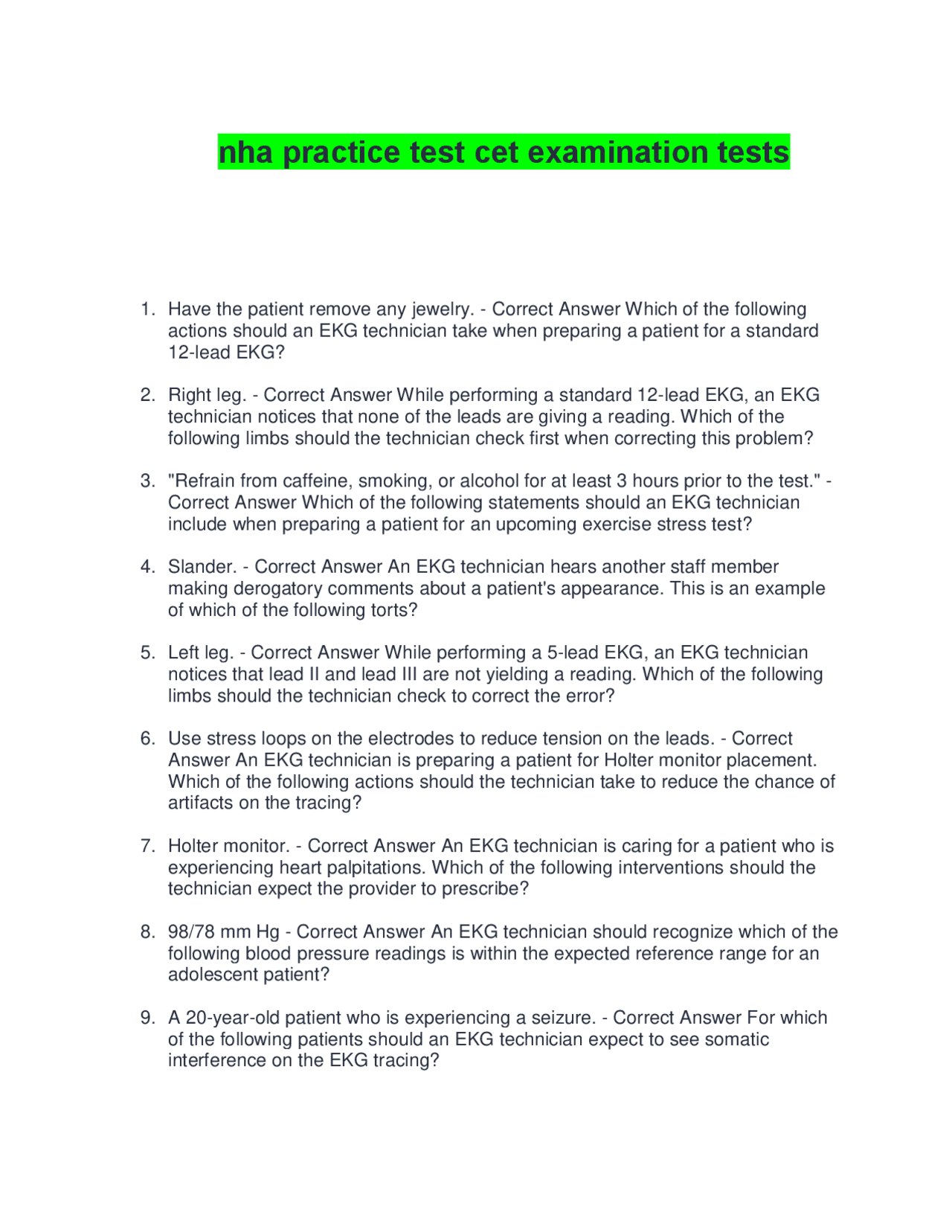 nha practice test cet examination tests

1. Have the patient remove any jewelry. - Correct Answer Which of the following actions should an EKG technician take when preparing a patient for a standard 12-lead EKG?

2. Right leg. - Correct Answer While performing a standard 12-lead EKG, an EKG technician notices that none of the leads are giving a reading. Which of the following limbs should the technician check first when correcting this problem?

3. "Refrain from caffeine, smoking, or alcohol for at least 3 hours prior to the test." - Correct Answer Which of the following statements should an EKG technician include when preparing a patient for an upcoming exercise stress test?

4. Slander. - Correct Answer An EKG technician hears another staff member making derogatory comments about a patient's appearance. This is an example of which of the following torts?

5. Left leg. - Correct Answer While performing a 5-lead EKG, an EKG technician notices that lead II and lead III are not yielding a reading. Which of the following limbs should the technician check to correct the error?

6. Use stress loops on the electrodes to reduce tension on the leads. - Correct Answer An EKG technician is preparing a patient for Holter monitor placement. Which of the following actions should the technician take to reduce the chance of artifacts on the tracing?

7. Holter monitor. - Correct Answer An EKG technician is caring for a patient who is experiencing heart palpitations. Which of the following interventions should the technician expect the provider to prescribe?

8. 98/78 mm Hg - Correct Answer An EKG technician should recognize which of the following blood pressure readings is within the expected reference range for an adolescent patient?

9. A 20-year-old patient who is experiencing a seizure. - Correct Answer For which of the following patients should an EKG technician expect to see somatic interference on the EKG tracing?